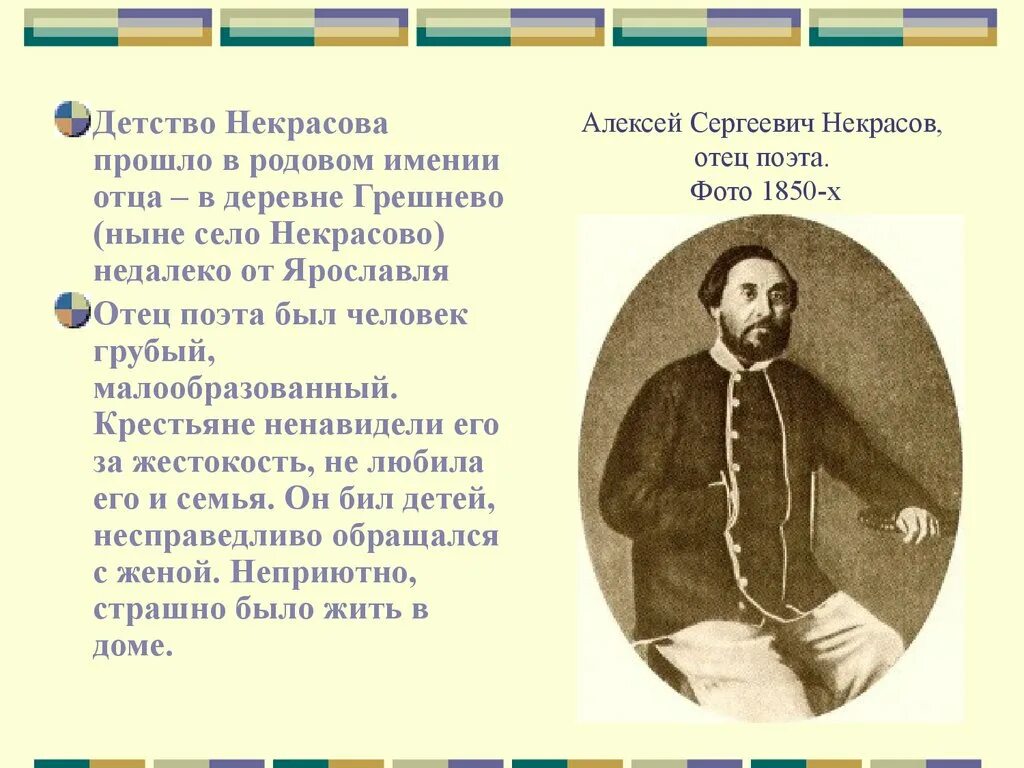 Детство Некрасова прошло в родовом имении отца – в деревне Грешнево (ныне село Некрасово) недалеко от Ярославля

Отец поэта был человек грубый, малообразованный. Крестьяне ненавидели его за жестокость, не любила его и семья. Он бил детей, несправедливо обращался с женой. Неприютно, страшно было жить в доме.

Алексей Сергеевич Некрасов, отец поэта. Фото 1850-х